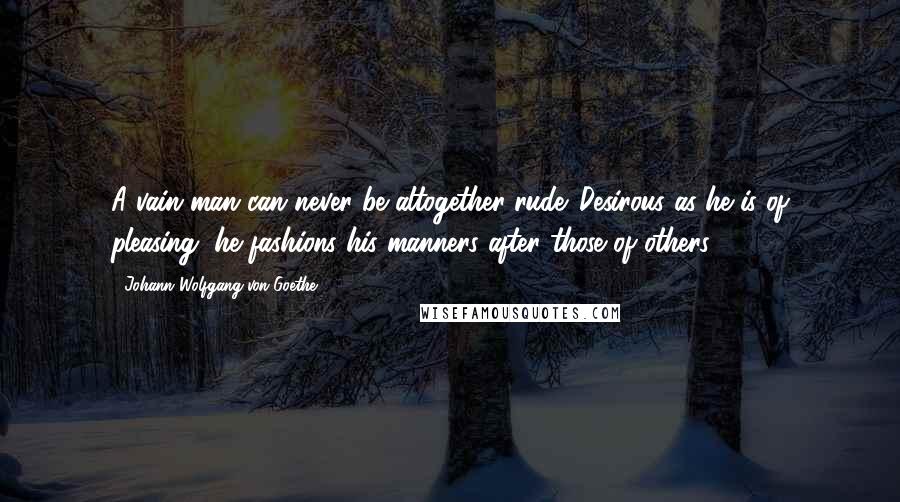 A vain man can never be altogether rude. Desirous as he is of pleasing, he fashions his manners after those of others.

- Johann Wolfgang von Goethe

WISEFAMOUSQUOTES.COM